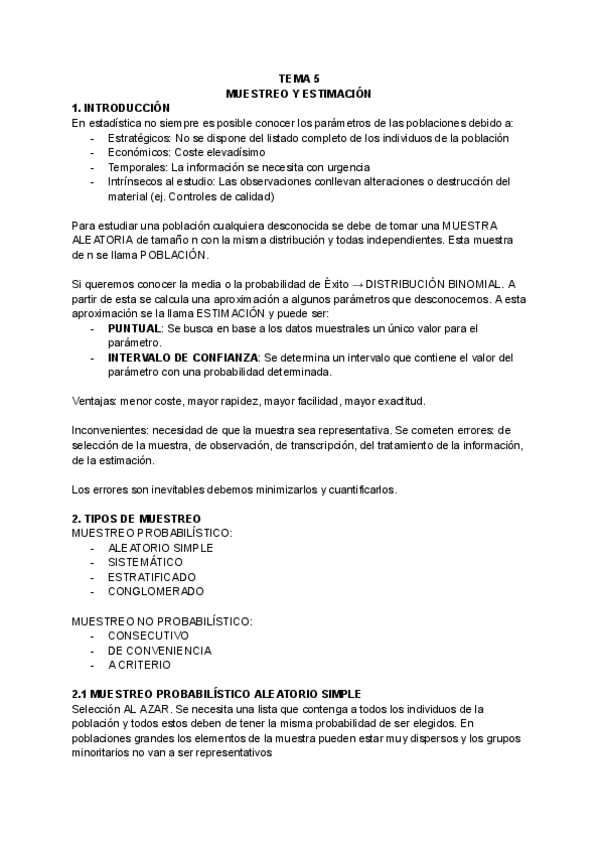 TEMA 5
MUESTREO Y ESTIMACIÓN

1. INTRODUCCIÓN
En estadística no siempre es posible conocer los parámetros de las poblaciones debido a:
- Estratégicos: No se dispone del listado completo de los individuos de la población
- Económicos: Coste elevadísimo
- Temporales: La información se necesita con urgencia
- Intrínsecos al estudio: Las observaciones conllevan alteraciones o destrucción del material (ej. Controles de calidad)

Para estudiar una población cualquiera desconocida se debe de tomar una MUESTRA ALEATORIA de tamaño n con la misma distribución y todas independientes. Esta muestra de n se llama POBLACIÓN.

Si queremos conocer la media o la probabilidad de Èxito → DISTRIBUCIÓN BINOMIAL. A partir de esta se calcula una aproximación a algunos parámetros que desconocemos. A esta aproximación se la llama ESTIMACIÓN y puede ser:
- PUNTUAL: Se busca en base a los datos muestrales un único valor para el parámetro.
- INTERVALO DE CONFIANZA: Se determina un intervalo que contiene el valor del parámetro con una probabilidad determinada.

Ventajas: menor coste, mayor rapidez, mayor facilidad, mayor exactitud.

Inconvenientes: necesidad de que la muestra sea representativa. Se cometen errores: de selección de la muestra, de observación, de transcripción, del tratamiento de la información, de la estimación.

Los errores son inevitables debemos minimizarlos y cuantificarlos.

2. TIPOS DE MUESTREO
MUESTREO PROBABILÍSTICO:
- ALEATORIO SIMPLE
- SISTEMÁTICO
- ESTRATIFICADO
- CONGLOMERADO

MUESTREO NO PROBABILÍSTICO:
- CONSECUTIVO
- DE CONVENIENCIA
- A CRITERIO

2.1 MUESTREO PROBABILÍSTICO ALEATORIO SIMPLE
Selección AL AZAR. Se necesita una lista que contenga a todos los individuos de la población y todos estos deben de tener la misma probabilidad de ser elegidos. En poblaciones grandes los elementos de la muestra pueden estar muy dispersos y los grupos minoritarios no van a ser representativos